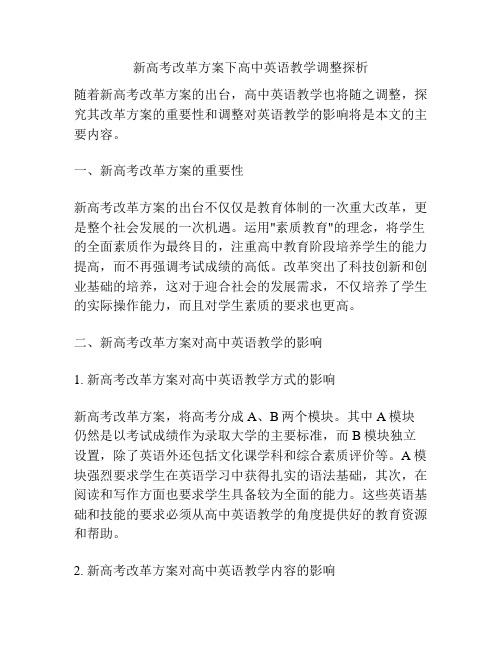 新高考改革方案下高中英语教学调整探析

随着新高考改革方案的出台，高中英语教学也将随之调整，探究其改革方案的重要性和调整对英语教学的影响将是本文的主要内容。

一、新高考改革方案的重要性

新高考改革方案的出台不仅仅是教育体制的一次重大改革，更是整个社会发展的一次机遇。运用"素质教育"的理念，将学生的全面素质作为最终目的，注重高中教育阶段培养学生的能力提高，而不再强调考试成绩的高低。改革突出了科技创新和创业基础的培养，这对于迎合社会的发展需求，不仅培养了学生的实际操作能力，而且对学生素质的要求也更高。

二、新高考改革方案对高中英语教学的影响

1. 新高考改革方案对高中英语教学方式的影响

新高考改革方案，将高考分成 A、B 两个模块。其中 A 模块仍然是以考试成绩作为录取大学的主要标准，而 B 模块独立设置，除了英语外还包括文化课学科和综合素质评价等。A 模块强烈要求学生在英语学习中获得扎实的语法基础，其次，在阅读和写作方面也要求学生具备较为全面的能力。这些英语基础和技能的要求必须从高中英语教学的角度提供好的教育资源和帮助。

2. 新高考改革方案对高中英语教学内容的影响